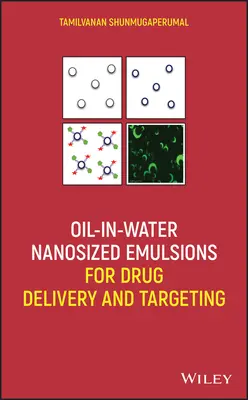 TAMILVANAN SHUNMUGAPERUMAL

OIL-IN-WATER NANOSIZED EMULSIONS FOR DRUG DELIVERY AND TARGETING

WILEY